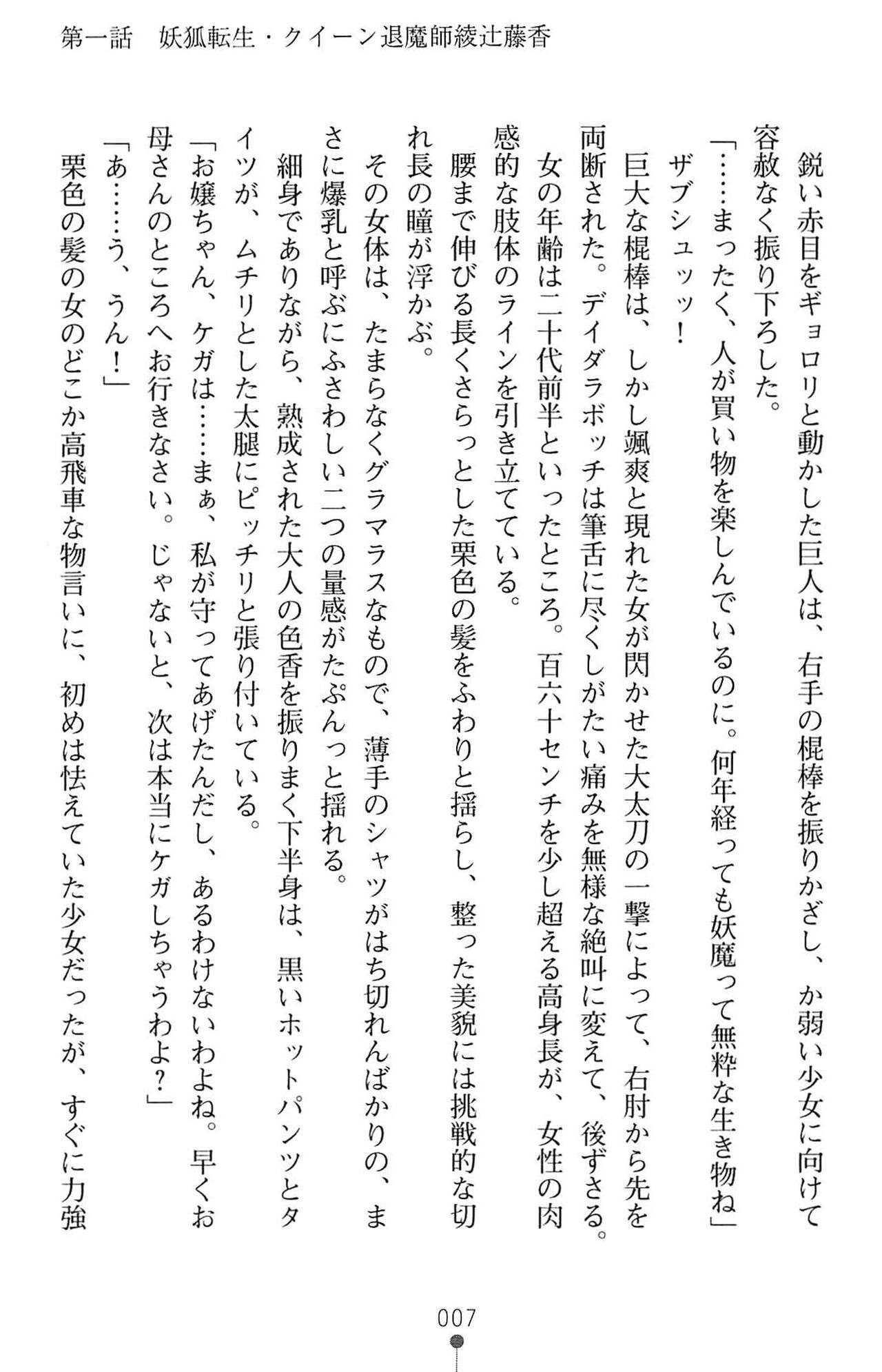 第一話　妖狐転生・クイーン退魔師綾辻藤香

鋭い赤目をギョロリと動かした巨人は、右手の棍棒を振りかざし、か弱い少女に向けて容赦なく振り下ろした。

「……まったく、人が買い物を楽しんでいるのに。何年経っても妖魔って無粋な生き物ね」

ザブシュッッ！

巨大な棍棒は、しかし颯爽と現れた女が閃かせた大太刀の一撃によって、右肘から先を両断された。デイダラボッチは筆舌に尽くしがたい痛みを無様な絶叫に変えて、後ずさる。

女の年齢は二十代前半といったところ。百六十センチを少し超える高身長が、女性の肉感的な肢体のラインを引き立てている。

腰まで伸びる長くさらっとした栗色の髪をふわりと揺らし、整った美貌には挑戦的な切れ長の瞳が浮かぶ。

その女体は、たまらなくグラマラスなもので、薄手のシャツがはち切れんばかりの、まさに爆乳と呼ぶにふさわしい二つの量感がたぷんっと揺れる。

細身でありながら、熟成された大人の色香を振りまく下半身は、黒いホットパンツとタイツが、ムチリとした太腿にピッチリと張り付いている。

「お嬢ちゃん、ケガは……まぁ、私が守ってあげたんだし、あるわけないわよね。早くお母さんのところへお行きなさい。じゃないと、次は本当にケガしちゃうわよ？」

「あ……う、うん！」

栗色の髪の女のどこか高飛車な物言いに、初めは怯えていた少女だったが、すぐに力強

007